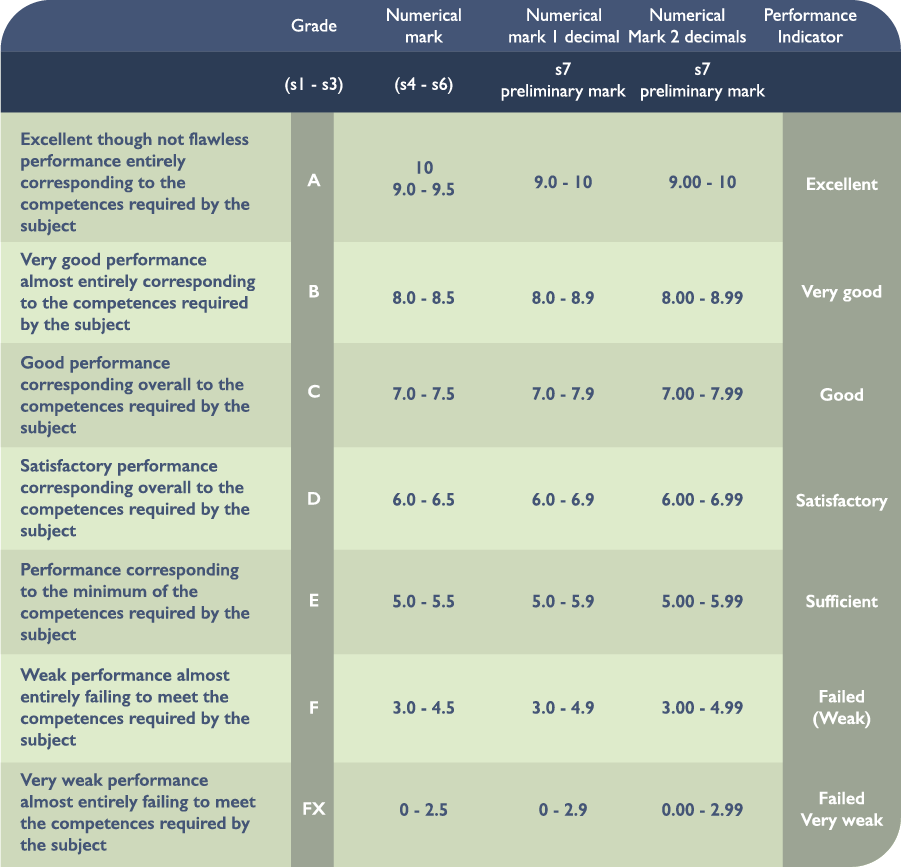 |  | Grade | Numerical mark | Numerical mark 1 decimal | Numerical Mark 2 decimals | Performance Indicator |
|---|---|---|---|---|---|
|  | (s1 - s3) | (s4 - s6) | s7 preliminary mark | s7 preliminary mark |  |
| Excellent though not flawless performance entirely corresponding to the competences required by the subject | A | 10 9.0 - 9.5 | 9.0 - 10 | 9.00 - 10 | Excellent |
| Very good performance almost entirely corresponding to the competences required by the subject | B | 8.0 - 8.5 | 8.0 - 8.9 | 8.00 - 8.99 | Very good |
| Good performance corresponding overall to the competences required by the subject | C | 7.0 - 7.5 | 7.0 - 7.9 | 7.00 - 7.99 | Good |
| Satisfactory performance corresponding overall to the competences required by the subject | D | 6.0 - 6.5 | 6.0 - 6.9 | 6.00 - 6.99 | Satisfactory |
| Performance corresponding to the minimum of the competences required by the subject | E | 5.0 - 5.5 | 5.0 - 5.9 | 5.00 - 5.99 | Sufficient |
| Weak performance almost entirely failing to meet the competences required by the subject | F | 3.0 - 4.5 | 3.0 - 4.9 | 3.00 - 4.99 | Failed (Weak) |
| Very weak performance almost entirely failing to meet the competences required by the subject | FX | 0 - 2.5 | 0 - 2.9 | 0.00 - 2.99 | Failed Very weak |